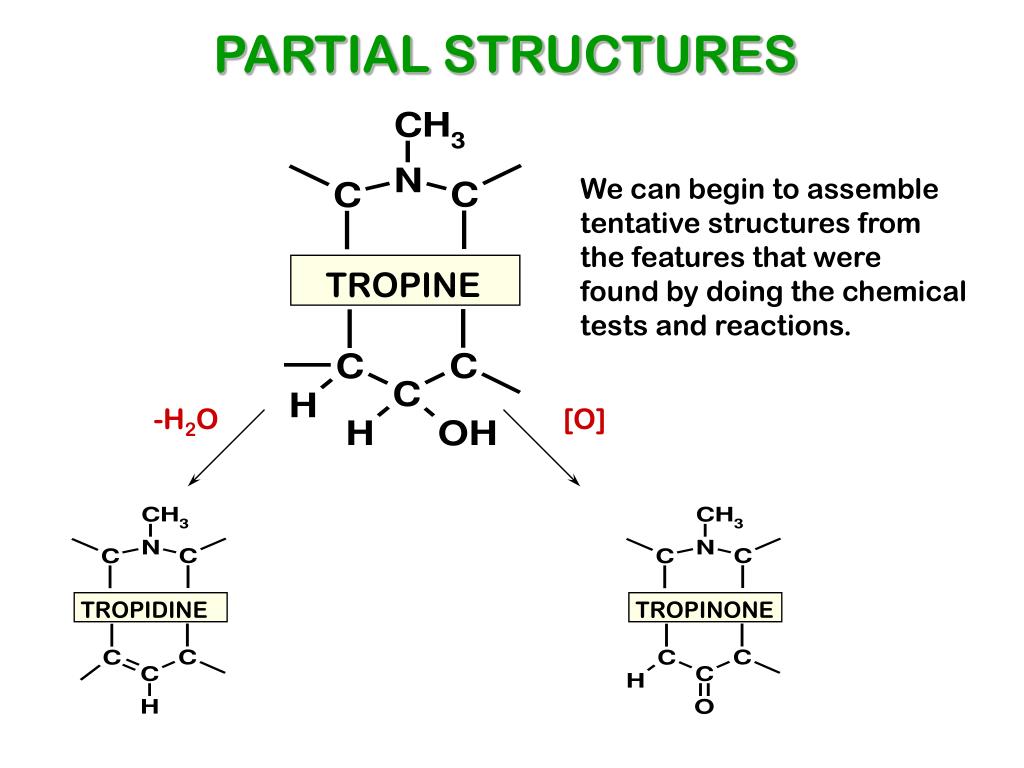 PARTIAL STRUCTURES

$CH_3$
C N C
TROPINE
C C
H C
H OH

We can begin to assemble tentative structures from the features that were found by doing the chemical tests and reactions.

$-H_2O$

[O]

$CH_3$
C N C
TROPIDINE
C C
C
H

$CH_3$
C N C
TROPINONE
C C
H C
O